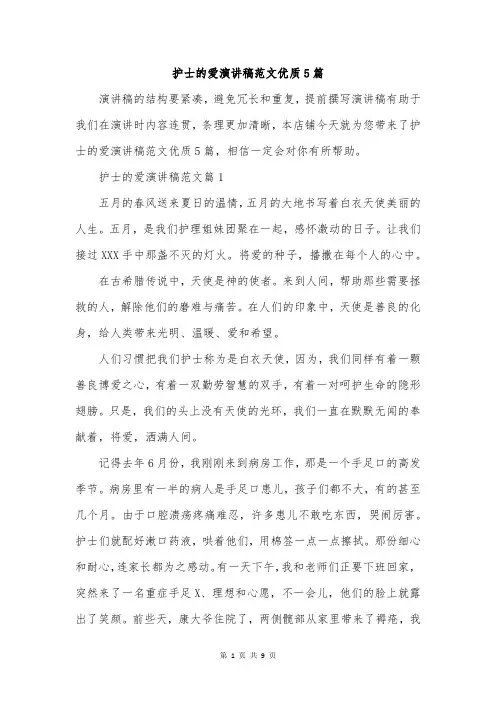 护士的爱演讲稿范文优质5篇

演讲稿的结构要紧凑，避免冗长和重复，提前撰写演讲稿有助于我们在演讲时内容连贯，条理更加清晰，本店铺今天就为您带来了护士的爱演讲稿范文优质5篇，相信一定会对你有所帮助。

护士的爱演讲稿范文篇1

五月的春风送来夏日的温情，五月的大地书写着白衣天使美丽的人生。五月，是我们护理姐妹团聚在一起，感怀激动的日子。让我们接过XXX手中那盏不灭的灯火。将爱的种子，播撒在每个人的心中。

在古希腊传说中，天使是神的使者。来到人间，帮助那些需要拯救的人，解除他们的磨难与痛苦。在人们的印象中，天使是善良的化身，给人类带来光明、温暖、爱和希望。

人们习惯把我们护士称为是白衣天使，因为，我们同样有着一颗善良博爱之心，有着一双勤劳智慧的双手，有着一对呵护生命的隐形翅膀。只是，我们的头上没有天使的光环，我们一直在默默无闻的奉献着，将爱，洒满人间。

记得去年6月份，我刚刚来到病房工作，那是一个手足口的高发季节。病房里有一半的病人是手足口患儿，孩子们都不大，有的甚至几个月。由于口腔溃疡疼痛难忍，许多患儿不敢吃东西，哭闹厉害。护士们就配好漱口药液，哄着他们，用棉签一点一点擦拭。那份细心和耐心，连家长都为之感动。有一天下午，我和老师们正要下班回家，突然来了一名重症手足X、理想和心愿，不一会儿，他们的脸上就露出了笑颜。前些天，康大爷住院了，两侧髋部从家里带来了褥疮，我

第 1 页 共 9 页